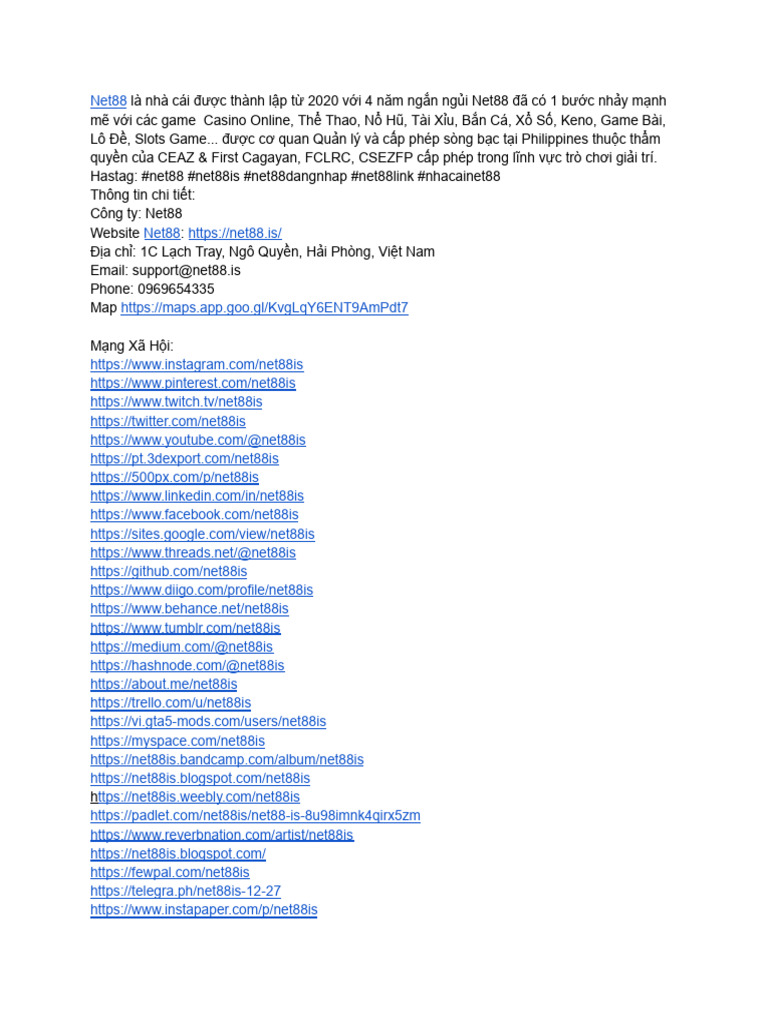 Net88 là nhà cái được thành lập từ 2020 với 4 năm ngắn ngủi Net88 đã có 1 bước nhảy mạnh mẽ với các game  Casino Online, Thể Thao, Nổ Hũ, Tài Xỉu, Bắn Cá, Xổ Số, Keno, Game Bài, Lô Đề, Slots Game... được cơ quan Quản lý và cấp phép sòng bạc tại Philippines thuộc thẩm quyền của CEAZ & First Cagayan, FCLRC, CSEZFP cấp phép trong lĩnh vực trò chơi giải trí.
Hastag: #net88 #net88is #net88dangnhap #net88link #nhacainet88
Thông tin chi tiết:
Công ty: Net88
Website Net88: https://net88.is/
Địa chỉ: 1C Lạch Tray, Ngô Quyền, Hải Phòng, Việt Nam
Email: support@net88.is
Phone: 0969654335
Map https://maps.app.goo.gl/KvgLqY6ENT9AmPdt7

Mạng Xã Hội:
https://www.instagram.com/net88is
https://www.pinterest.com/net88is
https://www.twitch.tv/net88is
https://twitter.com/net88is
https://www.youtube.com/@net88is
https://pt.3dexport.com/net88is
https://500px.com/p/net88is
https://www.linkedin.com/in/net88is
https://www.facebook.com/net88is
https://sites.google.com/view/net88is
https://www.threads.net/@net88is
https://github.com/net88is
https://www.diigo.com/profile/net88is
https://www.behance.net/net88is
https://www.tumblr.com/net88is
https://medium.com/@net88is
https://hashnode.com/@net88is
https://about.me/net88is
https://trello.com/u/net88is
https://vi.gta5-mods.com/users/net88is
https://myspace.com/net88is
https://net88is.bandcamp.com/album/net88is
https://net88is.blogspot.com/net88is
https://net88is.weebly.com/net88is
https://padlet.com/net88is/net88-is-8u98imnk4qirx5zm
https://www.reverbnation.com/artist/net88is
https://net88is.blogspot.com/
https://fewpal.com/net88is
https://telegra.ph/net88is-12-27
https://www.instapaper.com/p/net88is